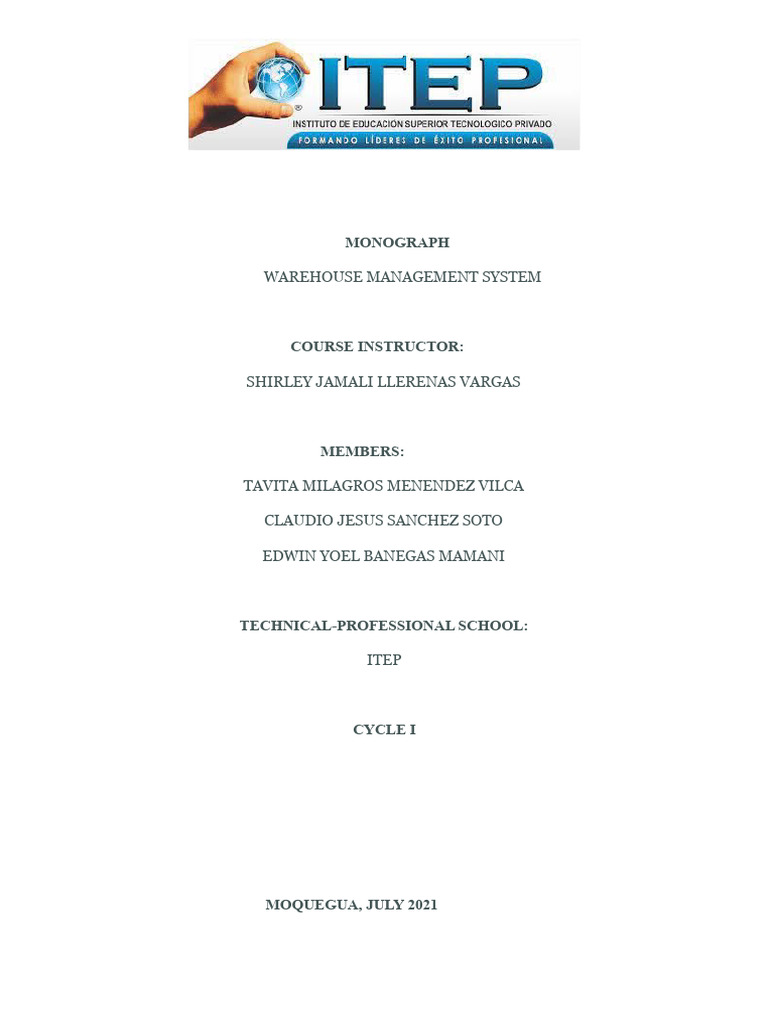 ITEP
INSTITUTO DE EDUCACION SUPERIOR TECNOLOGICO PRIVADO
FORMANDO LÍDERES DE ÉXITO PROFESIONAL

MONOGRAPH

WAREHOUSE MANAGEMENT SYSTEM

COURSE INSTRUCTOR:

SHIRLEY JAMALI LLERENAS VARGAS

MEMBERS:

TAVITA MILAGROS MENENDEZ VILCA

CLAUDIO JESUS SANCHEZ SOTO

EDWIN YOEL BANEGAS MAMANI

TECHNICAL-PROFESSIONAL SCHOOL:

ITEP

CYCLE I

MOQUEGUA, JULY 2021